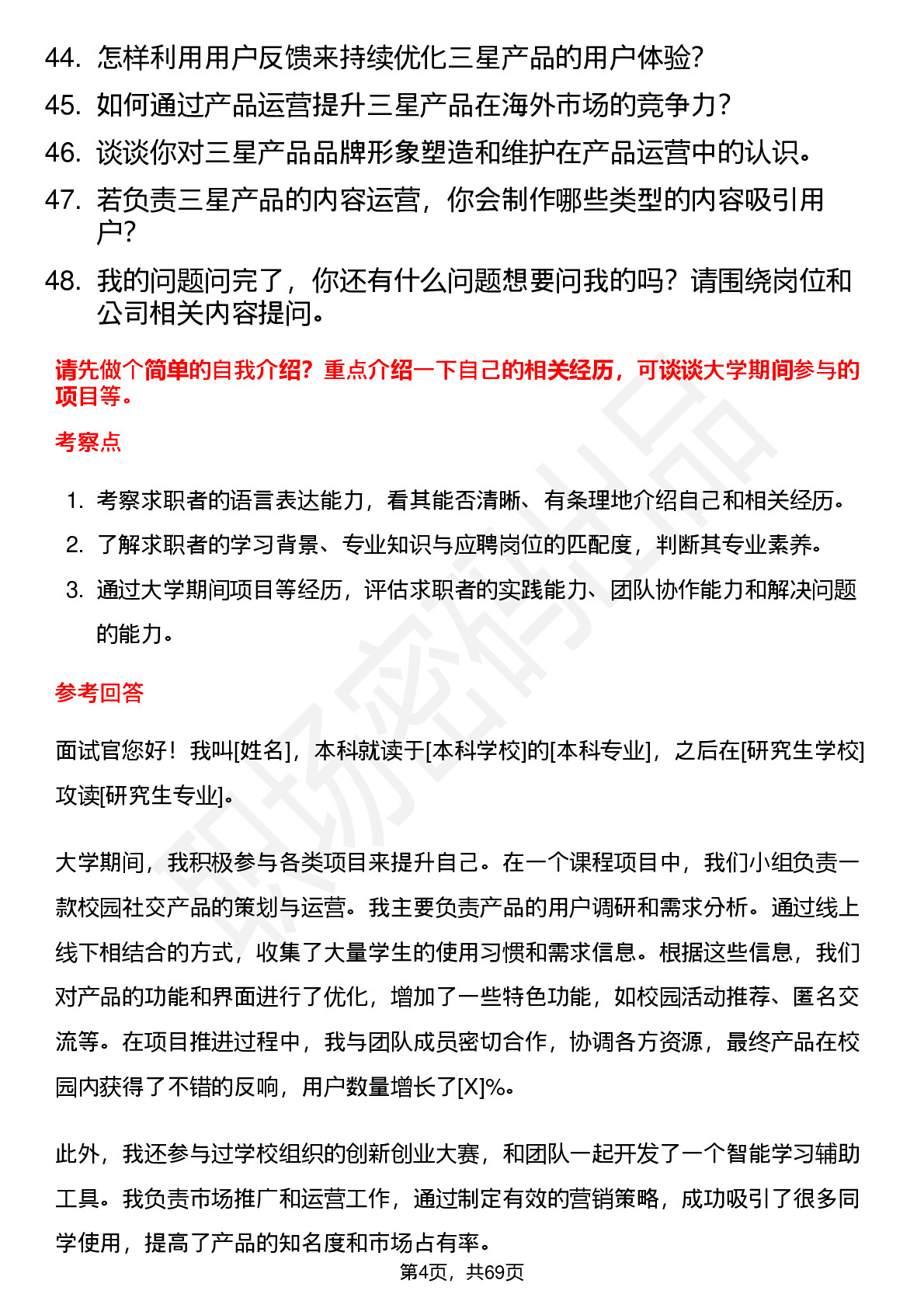 44. 怎样利用用户反馈来持续优化三星产品的用户体验?
45. 如何通过产品运营提升三星产品在海外市场的竞争力?
46. 谈谈你对三星产品品牌形象塑造和维护在产品运营中的认识。
47. 若负责三星产品的内容运营，你会制作哪些类型的内容吸引用户?
48. 我的问题问完了，你还有什么问题想要问我的吗？请围绕岗位和公司相关内容提问。

请先做个简单的自我介绍？重点介绍一下自己的相关经历，可谈谈大学期间参与的项目等。

考察点

1. 考察求职者的语言表达能力，看其能否清晰、有条理地介绍自己和相关经历。
2. 了解求职者的学习背景、专业知识与应聘岗位的匹配度，判断其专业素养。
3. 通过大学期间项目等经历，评估求职者的实践能力、团队协作能力和解决问题的能力。

参考回答

面试官您好！我叫[姓名]，本科就读于[本科学校]的[本科专业]，之后在[研究生学校]攻读[研究生专业]。

大学期间，我积极参与各类项目来提升自己。在一个课程项目中，我们小组负责一款校园社交产品的策划与运营。我主要负责产品的用户调研和需求分析。通过线上线下相结合的方式，收集了大量学生的使用习惯和需求信息。根据这些信息，我们对产品的功能和界面进行了优化，增加了一些特色功能，如校园活动推荐、匿名交流等。在项目推进过程中，我与团队成员密切合作，协调各方资源，最终产品在校园内获得了不错的反响，用户数量增长了[X]%。

此外，我还参与过学校组织的创新创业大赛，和团队一起开发了一个智能学习辅助工具。我负责市场推广和运营工作，通过制定有效的营销策略，成功吸引了很多同学使用，提高了产品的知名度和市场占有率。

第4页，共69页